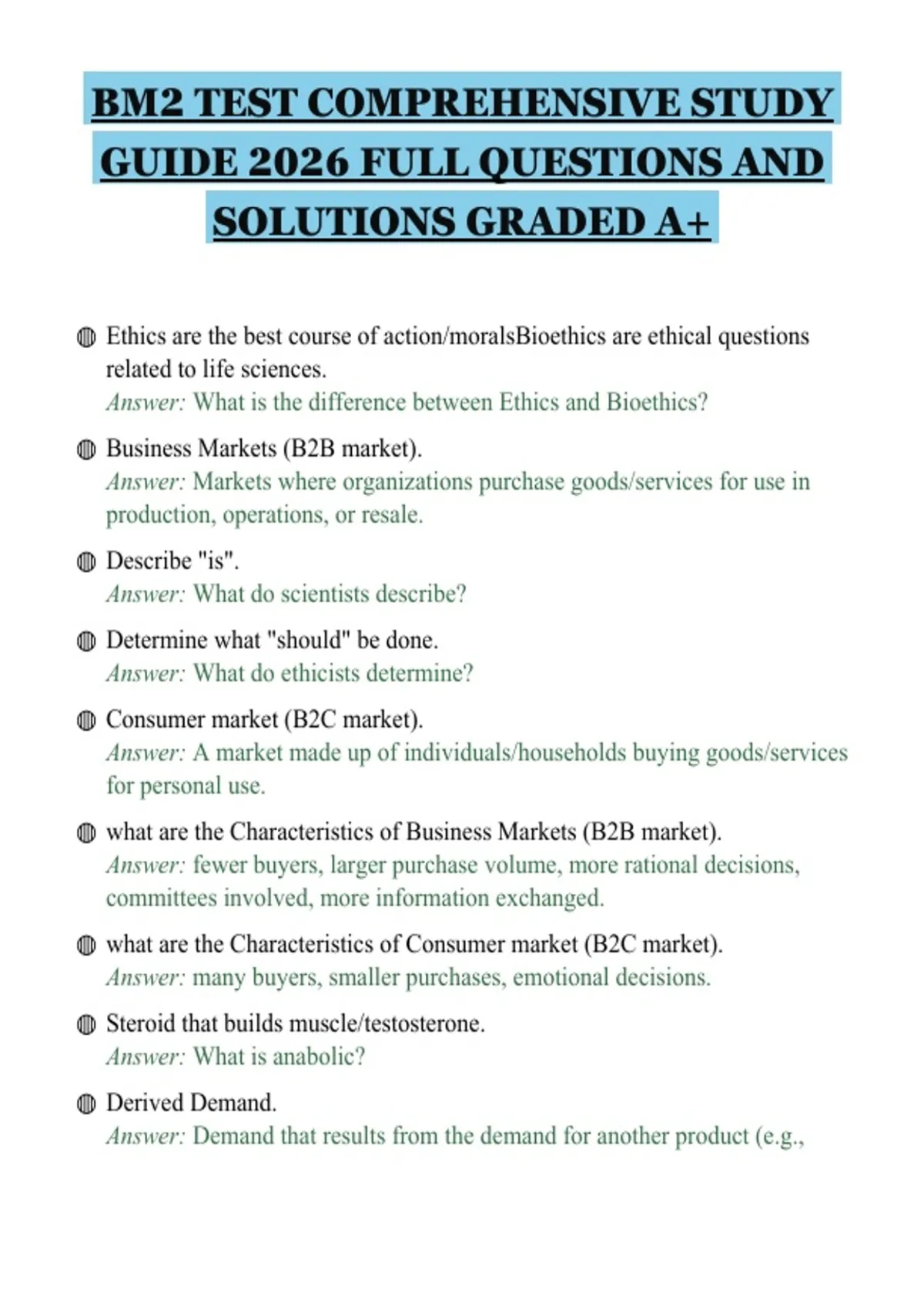 BM2 TEST COMPREHENSIVE STUDY GUIDE 2026 FULL QUESTIONS AND SOLUTIONS GRADED A+

• Ethics are the best course of action/moralsBioethics are ethical questions related to life sciences.
Answer: What is the difference between Ethics and Bioethics?

• Business Markets (B2B market).
Answer: Markets where organizations purchase goods/services for use in production, operations, or resale.

• Describe "is".
Answer: What do scientists describe?

• Determine what "should" be done.
Answer: What do ethicists determine?

• Consumer market (B2C market).
Answer: A market made up of individuals/households buying goods/services for personal use.

• what are the Characteristics of Business Markets (B2B market).
Answer: fewer buyers, larger purchase volume, more rational decisions, committees involved, more information exchanged.

• what are the Characteristics of Consumer market (B2C market).
Answer: many buyers, smaller purchases, emotional decisions.

• Steroid that builds muscle/testosterone.
Answer: What is anabolic?

• Derived Demand.
Answer: Demand that results from the demand for another product (e.g.,